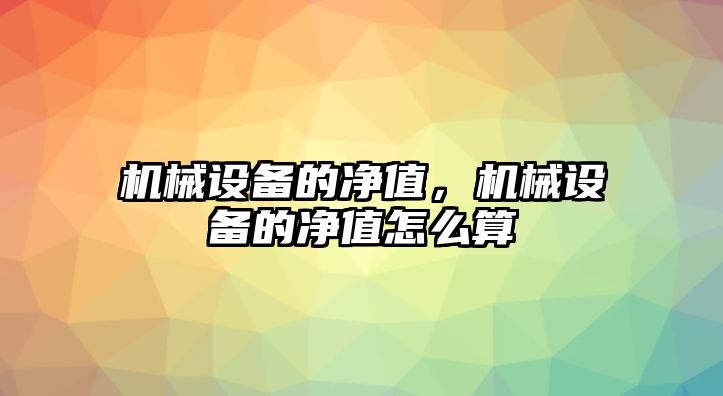 机械设备的净值，机械设备的净值怎么算